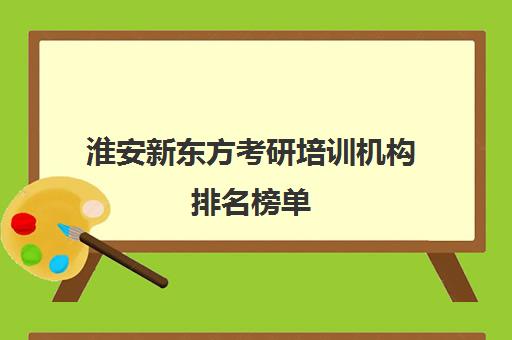 淮安新东方考研培训机构排名榜单